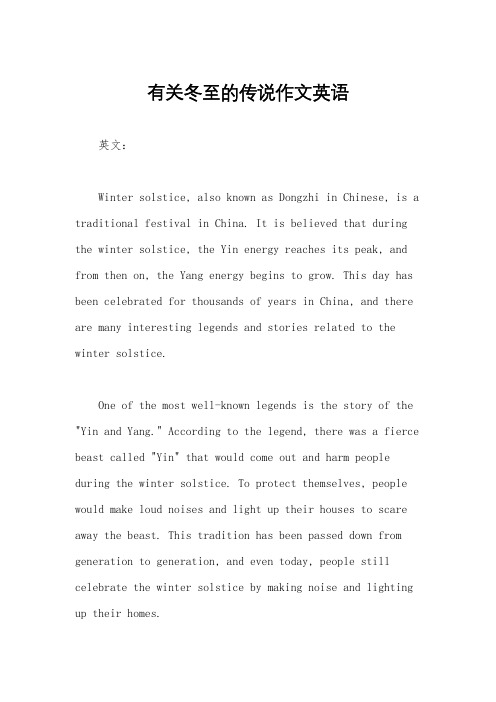 有关冬至的传说作文英语

英文：

Winter solstice, also known as Dongzhi in Chinese, is a traditional festival in China. It is believed that during the winter solstice, the Yin energy reaches its peak, and from then on, the Yang energy begins to grow. This day has been celebrated for thousands of years in China, and there are many interesting legends and stories related to the winter solstice.

One of the most well-known legends is the story of the "Yin and Yang." According to the legend, there was a fierce beast called "Yin" that would come out and harm people during the winter solstice. To protect themselves, people would make loud noises and light up their houses to scare away the beast. This tradition has been passed down from generation to generation, and even today, people still celebrate the winter solstice by making noise and lighting up their homes.